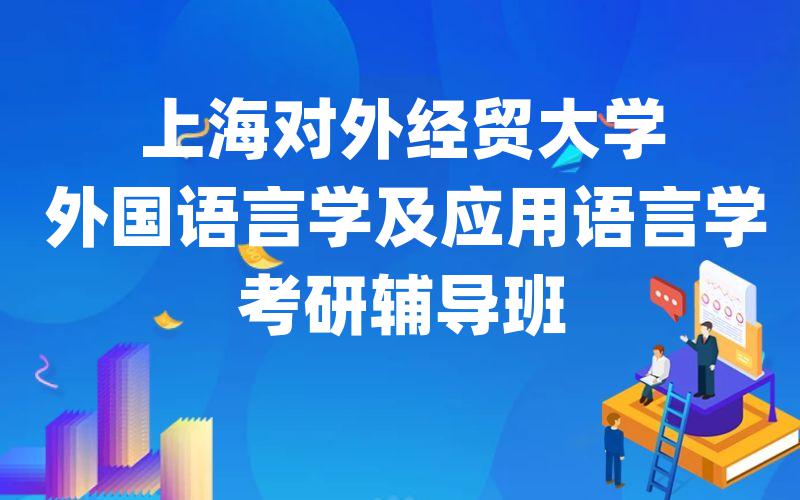 上海对外经贸大学
外国语言学及应用语言学
考研辅导班